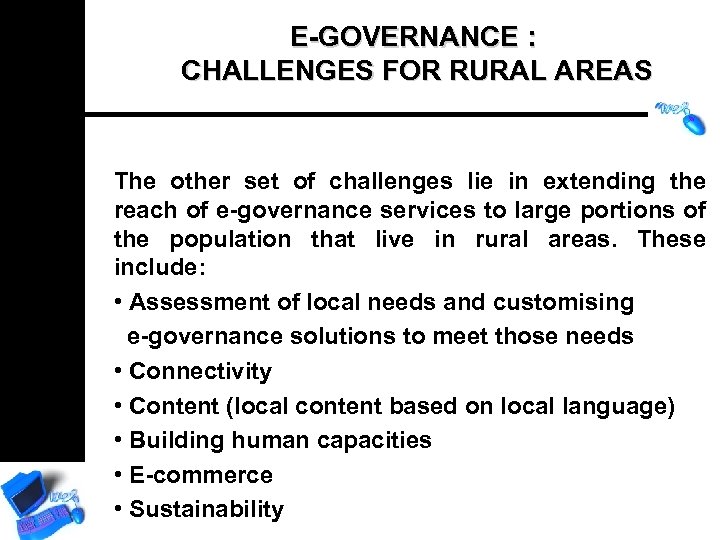 E-GOVERNANCE :
CHALLENGES FOR RURAL AREAS

The other set of challenges lie in extending the reach of e-governance services to large portions of the population that live in rural areas. These include:

• Assessment of local needs and customising e-governance solutions to meet those needs
• Connectivity
• Content (local content based on local language)
• Building human capacities
• E-commerce
• Sustainability